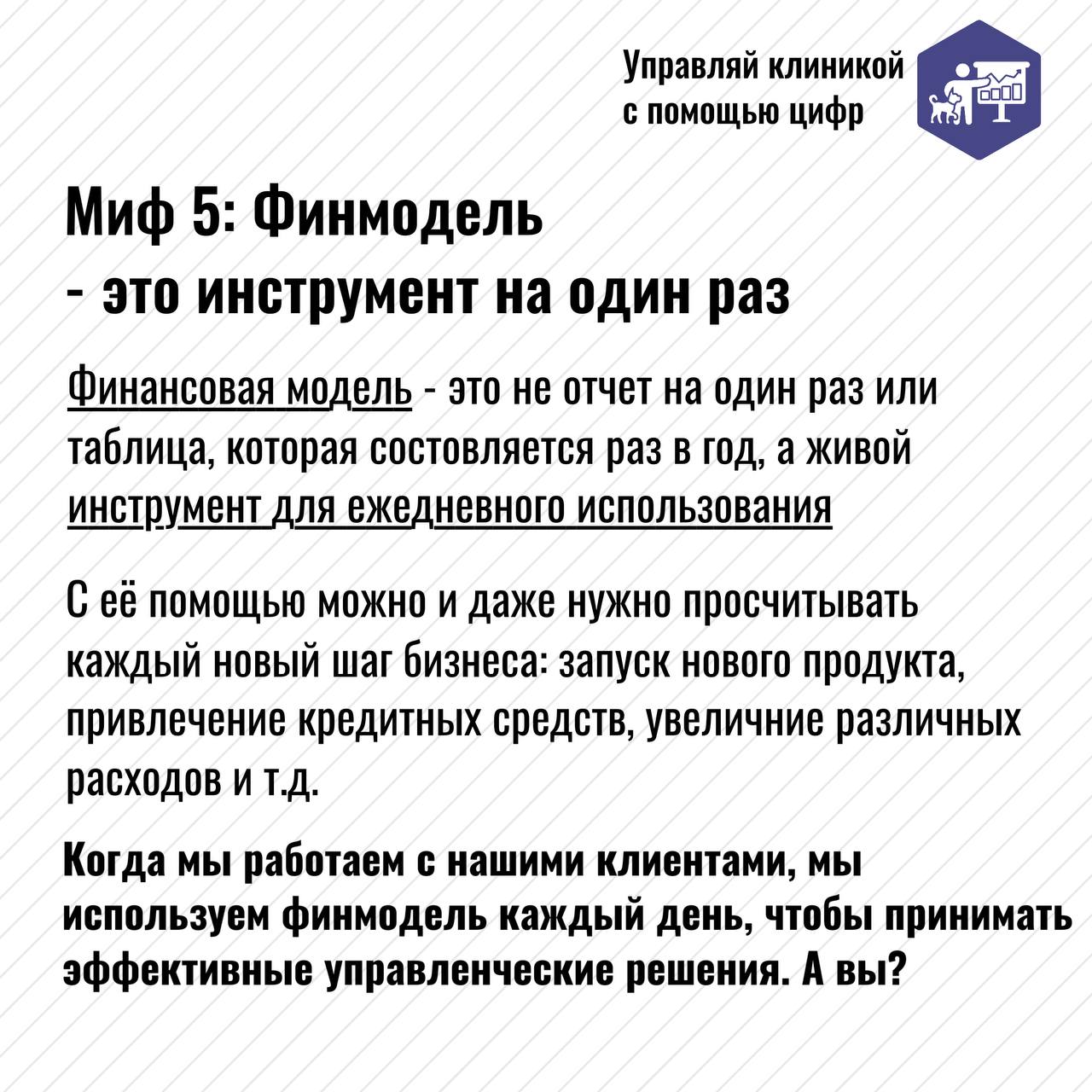 Управляй клиникой с помощью цифр

Миф 5: Финмодель
- это инструмент на один раз

Финансовая модель - это не отчет на один раз или таблица, которая состовляется раз в год, а живой инструмент для ежедневного использования

С её помощью можно и даже нужно просчитывать каждый новый шаг бизнеса: запуск нового продукта, привлечение кредитных средств, увеличние различных расходов и т.д.

Когда мы работаем с нашими клиентами, мы используем финмодель каждый день, чтобы принимать эффективные управленческие решения. А вы?